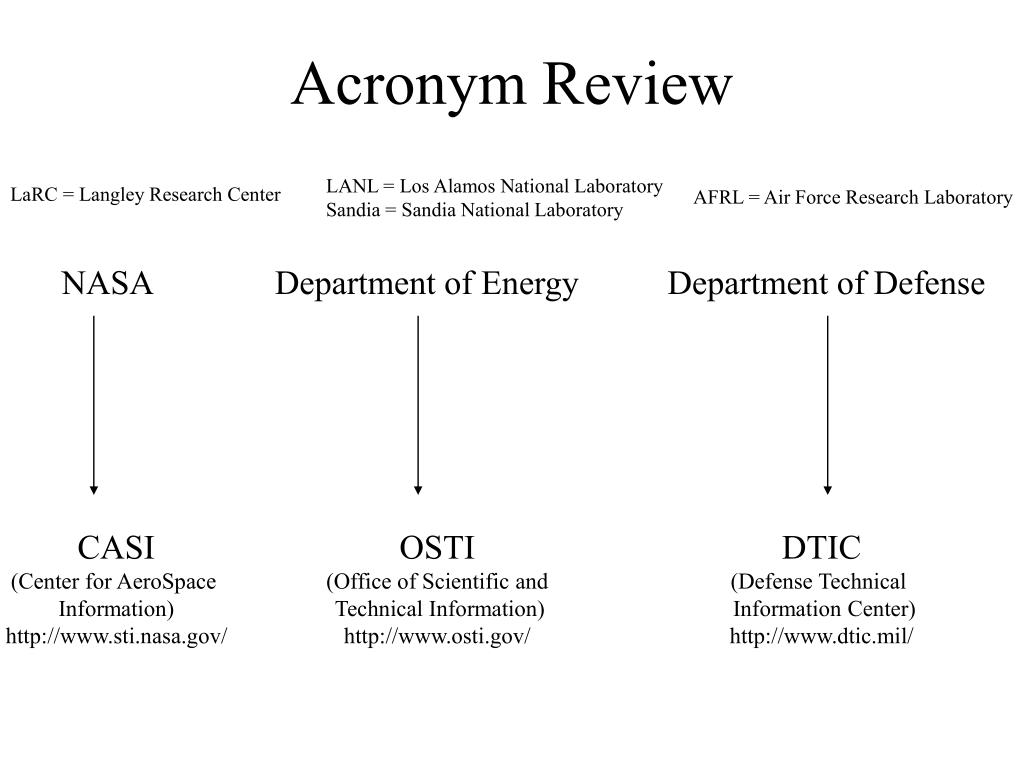 Acronym Review

LaRC = Langley Research Center

LANL = Los Alamos National Laboratory
Sandia = Sandia National Laboratory

AFRL = Air Force Research Laboratory

NASA

Department of Energy

Department of Defense

CASI
(Center for AeroSpace Information)
http://www.sti.nasa.gov/

OSTI
(Office of Scientific and Technical Information)
http://www.osti.gov/

DTIC
(Defense Technical Information Center)
http://www.dtic.mil/